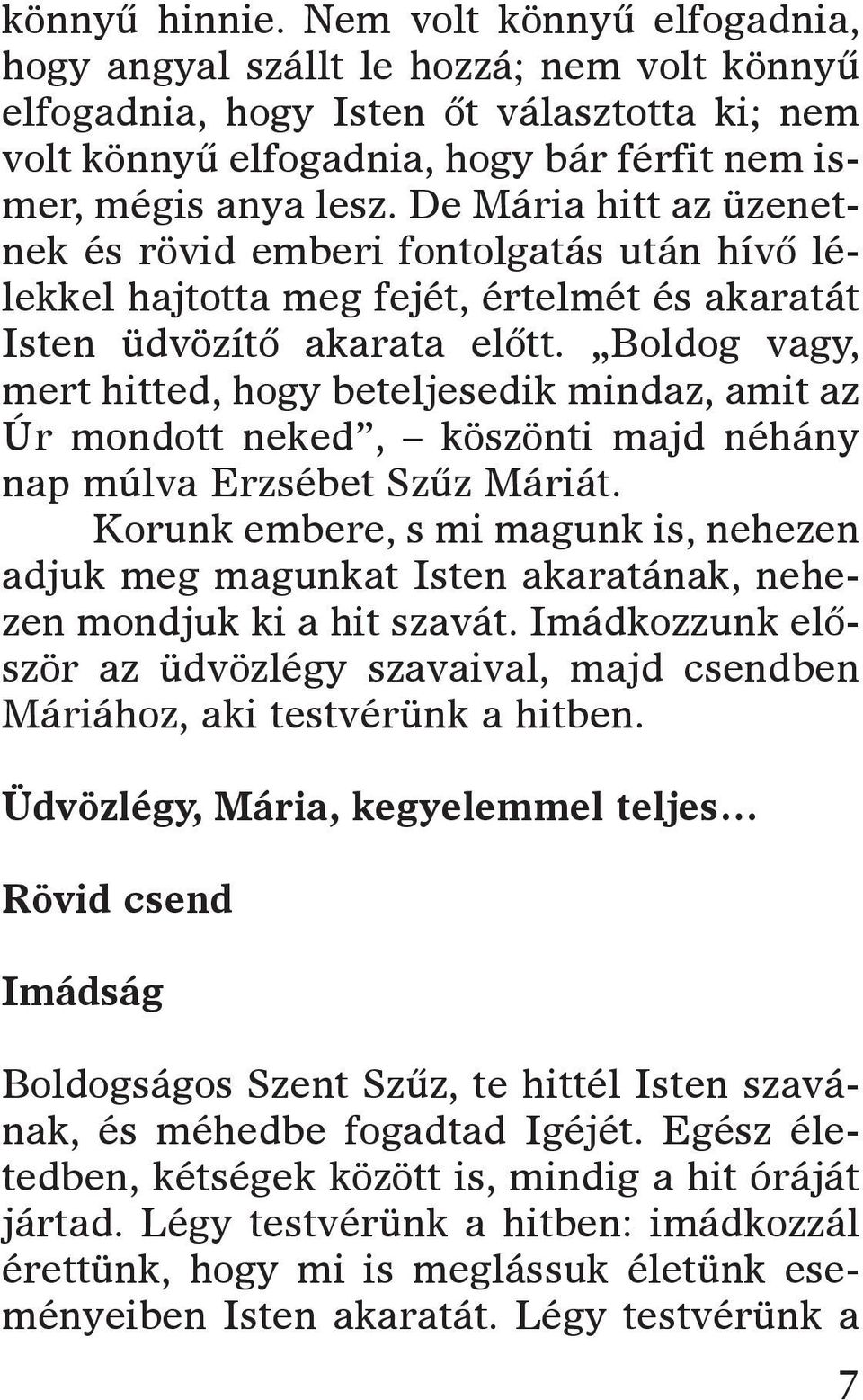 könnyű hinnie. Nem volt könnyű elfogadnia, hogy angyal szállt le hozzá; nem volt könnyű elfogadnia, hogy Isten őt választotta ki; nem volt könnyű elfogadnia, hogy bár férfit nem ismer, mégis anya lesz. De Mária hitt az üzenetnek és rövid emberi fontolgatás után hívő lélekkel hajtotta meg fejét, értelmét és akaratát Isten üdvözítő akarata előtt. „Boldog vagy, mert hitted, hogy beteljesedik mindaz, amit az Úr mondott neked”, – köszönti majd néhány nap múlva Erzsébet Szűz Máriát.

Korunk embere, s mi magunk is, nehezen adjuk meg magunkat Isten akaratának, nehezen mondjuk ki a hit szavát. Imádkozzunk először az üdvözlégy szavaival, majd csendben Máriához, aki testvérünk a hitben.

Üdvözlégy, Mária, kegyelemmel teljes…

Rövid csend

Imádság

Boldogságos Szent Szűz, te hittél Isten szavának, és méhedbe fogadtad Igéjét. Egész életedben, kétségek között is, mindig a hit óráját jártad. Légy testvérünk a hitben: imádkozzál érettünk, hogy mi is meglássuk életünk eseményeiben Isten akaratát. Légy testvérünk a

7